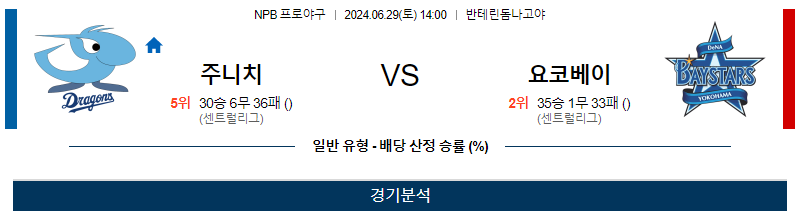 NPB 프로야구 | 2024.06.29(토) 14:00 | 반테린돔나고야

Dragons

주니치

5위 30승 6무 36패 ()
(센트럴리그)

VS

요코베이

2위 35승 1무 33패 ()
(센트럴리그)

DeNA BAYSTARS YOKOHAMA

일반 유형 - 배당 산정 승률 (%)

경기분석